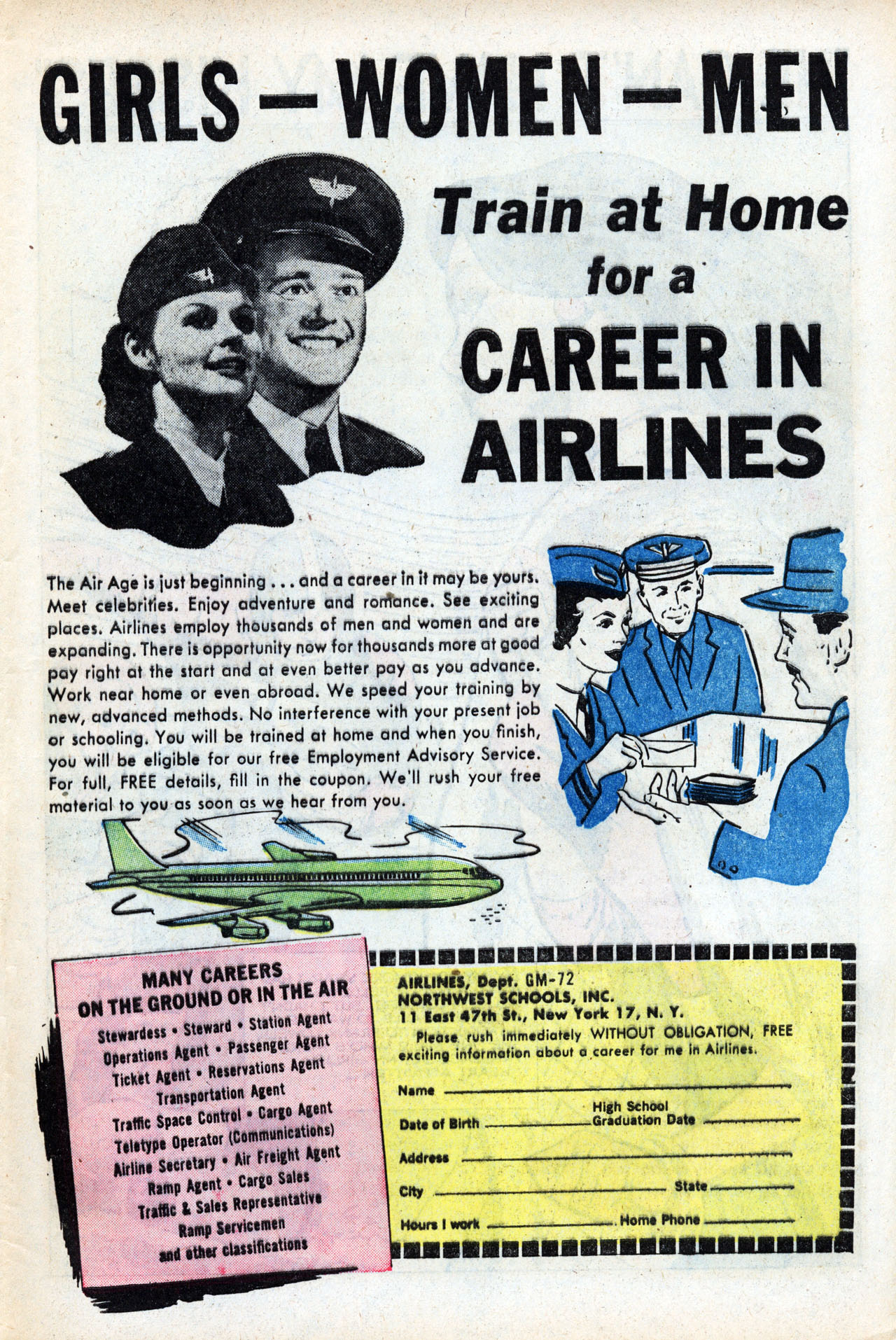 GIRLS — WOMEN — MEN

Train at Home for a CAREER IN AIRLINES

The Air Age is just beginning . . . and a career in it may be yours. Meet celebrities. Enjoy adventure and romance. See exciting places. Airlines employ thousands of men and women and are expanding. There is opportunity now for thousands more at good pay right at the start and at even better pay as you advance. Work near home or even abroad. We speed your training by new, advanced methods. No interference with your present job or schooling. You will be trained at home and when you finish, you will be eligible for our free Employment Advisory Service. For full, FREE details, fill in the coupon. We'll rush your free material to you as soon as we hear from you.

MANY CAREERS ON THE GROUND OR IN THE AIR
Stewardess • Steward • Station Agent
Operations Agent • Passenger Agent
Ticket Agent • Reservations Agent
Transportation Agent
Traffic Space Control • Cargo Agent
Teletype Operator (Communications)
Airline Secretary • Air Freight Agent
Ramp Agent • Cargo Sales
Traffic & Sales Representative
Ramp Servicemen
and other classifications

AIRLINES, Dept. GM-72
NORTHWEST SCHOOLS, INC.
11 East 47th St., New York 17, N. Y.
Please rush immediately WITHOUT OBLIGATION, FREE exciting information about a career for me in Airlines.

Name
Date of Birth
High School Graduation Date
Address
City
State
Hours I work
Home Phone